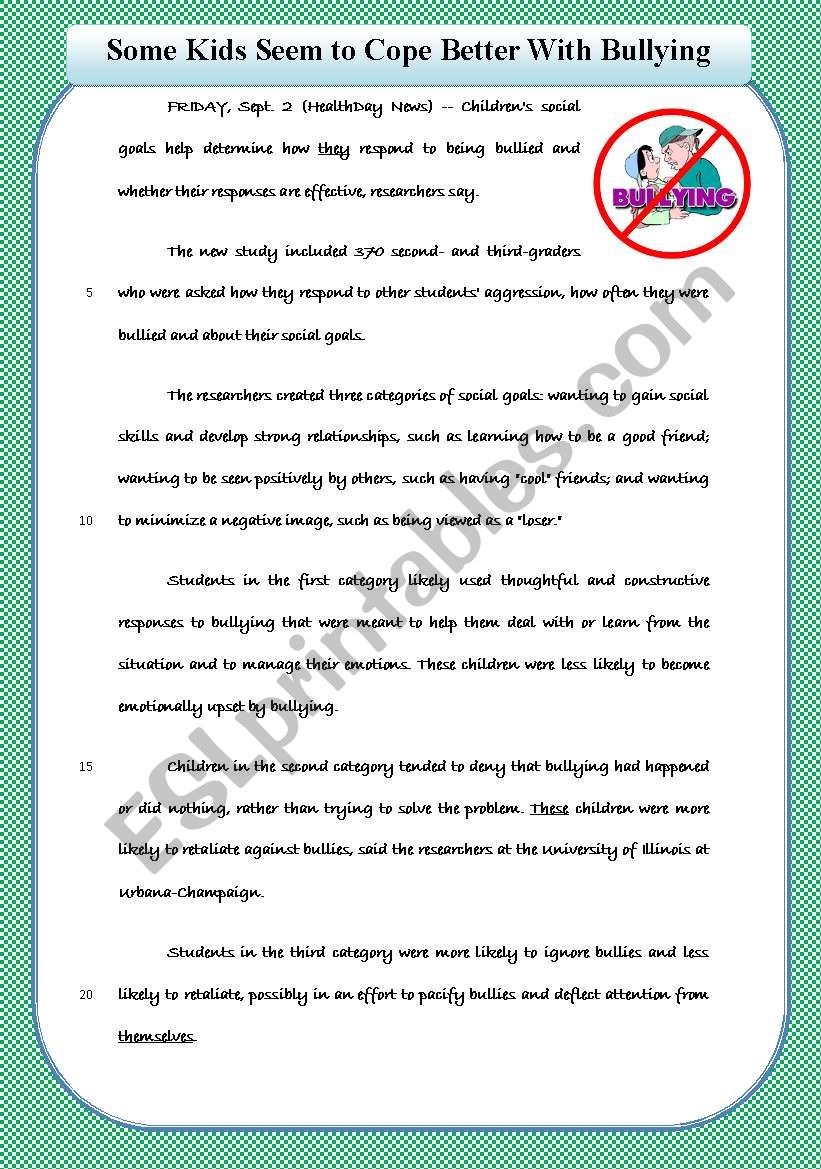 Some Kids Seem to Cope Better With Bullying

BULLYING

FRIDAY, Sept. 2 (HealthDay News) -- Children's social goals help determine how they respond to being bullied and whether their responses are effective, researchers say.

The new study included 370 second- and third-graders

5 who were asked how they respond to other students' aggression, how often they were bullied and about their social goals.

The researchers created three categories of social goals: wanting to gain social skills and develop strong relationships, such as learning how to be a good friend; wanting to be seen positively by others, such as having "cool" friends; and wanting

10 to minimize a negative image, such as being viewed as a "loser."

Students in the first category likely used thoughtful and constructive responses to bullying that were meant to help them deal with or learn from the situation and to manage their emotions. These children were less likely to become emotionally upset by bullying.

15 Children in the second category tended to deny that bullying had happened or did nothing, rather than trying to solve the problem. These children were more likely to retaliate against bullies, said the researchers at the University of Illinois at Urbana-Champaign.

Students in the third category were more likely to ignore bullies and less

20 likely to retaliate, possibly in an effort to pacify bullies and deflect attention from themselves.

ESLprintables.com